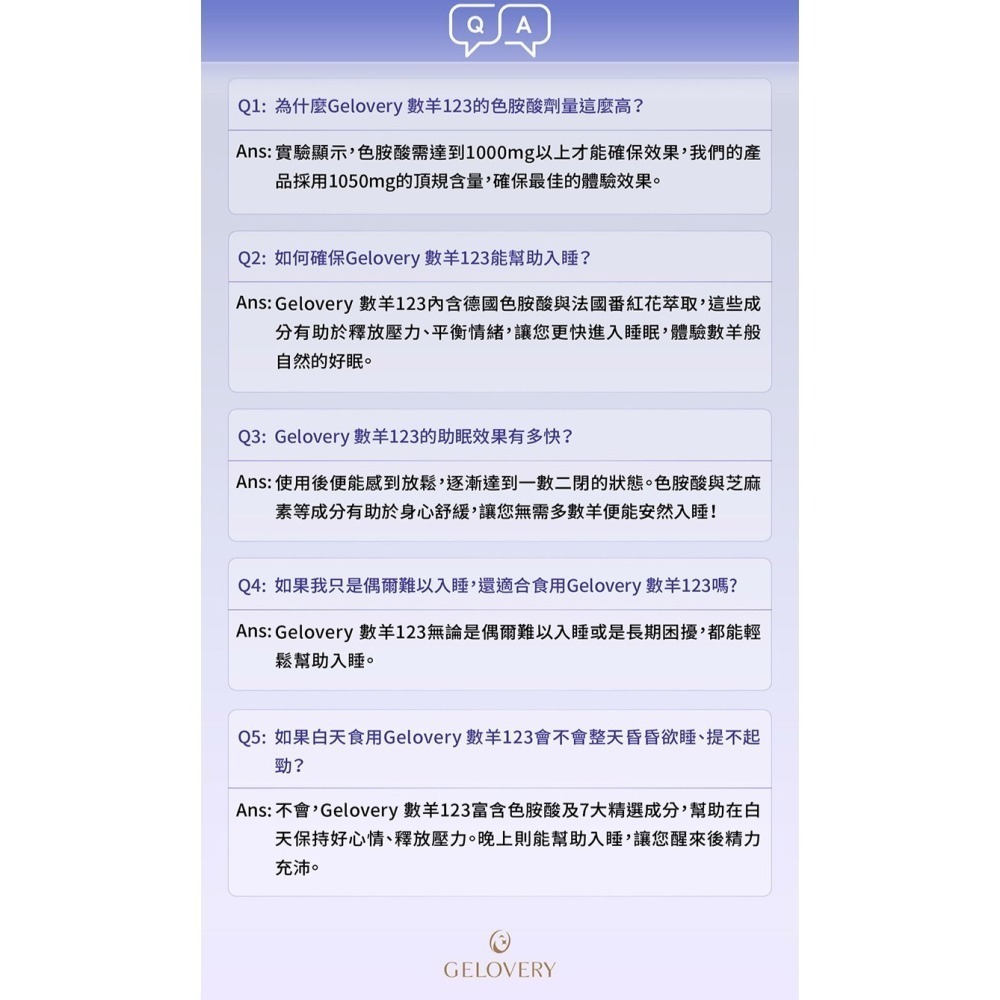 Q A

Q1: 為什麼Gelovery 數羊123的色胺酸劑量這麼高?

Ans: 實驗顯示,色胺酸需達到1000mg以上才能確保效果,我們的產品採用1050mg的頂規含量,確保最佳的體驗效果。

Q2: 如何確保Gelovery 數羊123能幫助入睡?

Ans: Gelovery 數羊123內含德國色胺酸與法國番紅花萃取,這些成分有助於釋放壓力、平衡情緒,讓您更快進入睡眠,體驗數羊般自然的好眠。

Q3: Gelovery 數羊123的助眠效果有多快?

Ans: 使用後便能感到放鬆,逐漸達到一數二閉的狀態。色胺酸與芝麻素等成分有助於身心舒緩,讓您無需多數羊便能安然入睡!

Q4: 如果我只是偶爾難以入睡,還適合食用Gelovery 數羊123嗎?

Ans: Gelovery 數羊123無論是偶爾難以入睡或是長期困擾,都能輕鬆幫助入睡。

Q5: 如果白天食用Gelovery 數羊123會不會整天昏昏欲睡、提不起勁?

Ans: 不會,Gelovery 數羊123富含色胺酸及7大精選成分,幫助在白天保持好心情、釋放壓力。晚上則能幫助入睡,讓您醒來後精力充沛。

GELOVERY